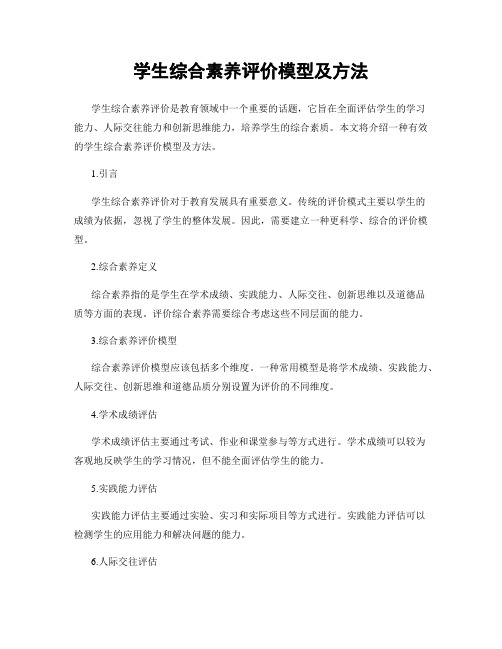 学生综合素养评价模型及方法

学生综合素养评价是教育领域中一个重要的话题，它旨在全面评估学生的学习能力、人际交往能力和创新思维能力，培养学生的综合素质。本文将介绍一种有效的学生综合素养评价模型及方法。

1.引言

学生综合素养评价对于教育发展具有重要意义。传统的评价模式主要以学生的成绩为依据，忽视了学生的整体发展。因此，需要建立一种更科学、综合的评价模型。

2.综合素养定义

综合素养指的是学生在学术成绩、实践能力、人际交往、创新思维以及道德品质等方面的表现。评价综合素养需要综合考虑这些不同层面的能力。

3.综合素养评价模型

综合素养评价模型应该包括多个维度。一种常用模型是将学术成绩、实践能力、人际交往、创新思维和道德品质分别设置为评价的不同维度。

4.学术成绩评估

学术成绩评估主要通过考试、作业和课堂参与等方式进行。学术成绩可以较为客观地反映学生的学习情况，但不能全面评估学生的能力。

5.实践能力评估

实践能力评估主要通过实验、实习和实际项目等方式进行。实践能力评估可以检测学生的应用能力和解决问题的能力。

6.人际交往评估